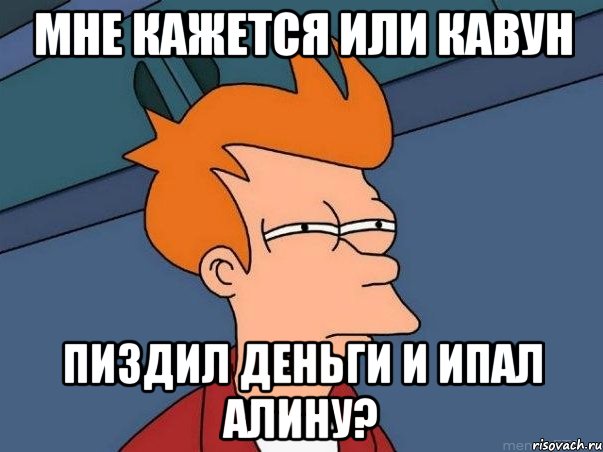 МНЕ КАЖЕТСЯ ИЛИ КАВУН

ПИЗДИЛ ДЕНЬГИ И ИПАЛ АЛИНУ?

risovach.ru